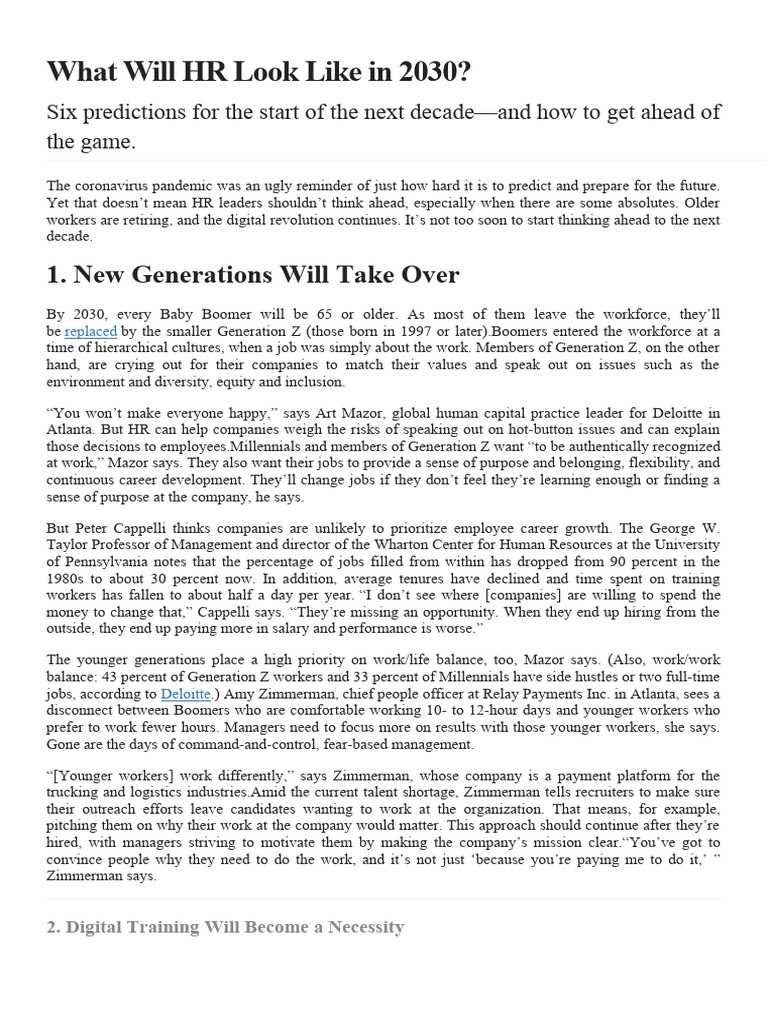 What Will HR Look Like in 2030?

Six predictions for the start of the next decade—and how to get ahead of the game.

The coronavirus pandemic was an ugly reminder of just how hard it is to predict and prepare for the future. Yet that doesn't mean HR leaders shouldn't think ahead, especially when there are some absolutes. Older workers are retiring, and the digital revolution continues. It's not too soon to start thinking ahead to the next decade.

1. New Generations Will Take Over

By 2030, every Baby Boomer will be 65 or older. As most of them leave the workforce, they'll be replaced by the smaller Generation Z (those born in 1997 or later).Boomers entered the workforce at a time of hierarchical cultures, when a job was simply about the work. Members of Generation Z, on the other hand, are crying out for their companies to match their values and speak out on issues such as the environment and diversity, equity and inclusion.

"You won't make everyone happy," says Art Mazor, global human capital practice leader for Deloitte in Atlanta. But HR can help companies weigh the risks of speaking out on hot-button issues and can explain those decisions to employees.Millennials and members of Generation Z want "to be authentically recognized at work," Mazor says. They also want their jobs to provide a sense of purpose and belonging, flexibility, and continuous career development. They'll change jobs if they don't feel they're learning enough or finding a sense of purpose at the company, he says.

But Peter Cappelli thinks companies are unlikely to prioritize employee career growth. The George W. Taylor Professor of Management and director of the Wharton Center for Human Resources at the University of Pennsylvania notes that the percentage of jobs filled from within has dropped from 90 percent in the 1980s to about 30 percent now. In addition, average tenures have declined and time spent on training workers has fallen to about half a day per year. "I don't see where [companies] are willing to spend the money to change that," Cappelli says. "They're missing an opportunity. When they end up hiring from the outside, they end up paying more in salary and performance is worse."

The younger generations place a high priority on work/life balance, too, Mazor says. (Also, work/work balance: 43 percent of Generation Z workers and 33 percent of Millennials have side hustles or two full-time jobs, according to Deloitte.) Amy Zimmerman, chief people officer at Relay Payments Inc. in Atlanta, sees a disconnect between Boomers who are comfortable working 10- to 12-hour days and younger workers who prefer to work fewer hours. Managers need to focus more on results with those younger workers, she says. Gone are the days of command-and-control, fear-based management.

"[Younger workers] work differently," says Zimmerman, whose company is a payment platform for the trucking and logistics industries.Amid the current talent shortage, Zimmerman tells recruiters to make sure their outreach efforts leave candidates wanting to work at the organization. That means, for example, pitching them on why their work at the company would matter. This approach should continue after they're hired, with managers striving to motivate them by making the company's mission clear."You've got to convince people why they need to do the work, and it's not just 'because you're paying me to do it,' " Zimmerman says.

2. Digital Training Will Become a Necessity